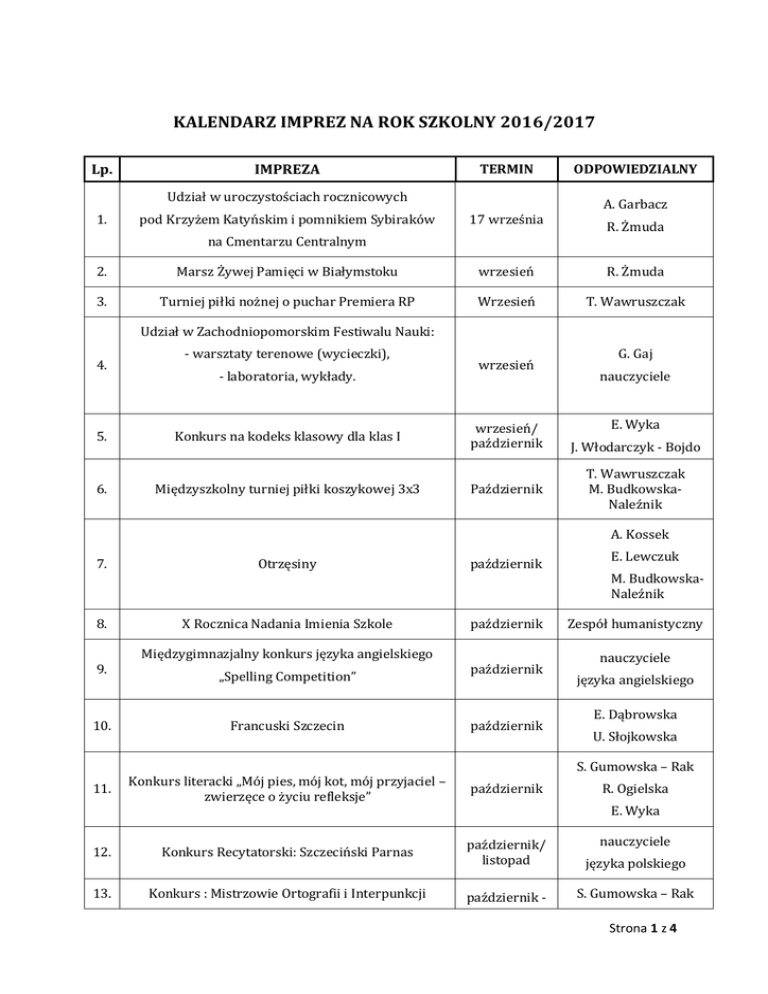 KALENDARZ IMPREZ NA ROK SZKOLNY 2016/2017

| Lp. | IMPREZA | TERMIN | ODPOWIEDZIALNY |
|---|---|---|---|
| 1. | Udział w uroczystościach rocznicowych pod Krzyżem Katyńskim i pomnikiem Sybiraków na Cmentarzu Centralnym | 17 września | A. Garbacz R. Żmuda |
| 2. | Marsz Żywej Pamięci w Białymstoku | wrzesień | R. Żmuda |
| 3. | Turniej piłki nożnej o puchar Premiera RP | Wrzesień | T. Wawruszczak |
| 4. | Udział w Zachodniopomorskim Festiwalu Nauki: - warsztaty terenowe (wycieczki), - laboratoria, wykłady. | wrzesień | G. Gaj nauczyciele |
| 5. | Konkurs na kodeks klasowy dla klas I | wrzesień/ październik | E. Wyka J. Włodarczyk - Bojdo |
| 6. | Międzyszkolny turniej piłki koszykowej 3x3 | Październik | T. Wawruszczak M. Budkowska-Naleźnik |
| 7. | Otrzęsiny | październik | A. Kossek E. Lewczuk M. Budkowska-Naleźnik |
| 8. | X Rocznica Nadania Imienia Szkole | październik | Zespół humanistyczny |
| 9. | Międzygimnazjalny konkurs języka angielskiego „Spelling Competition" | październik | nauczyciele języka angielskiego |
| 10. | Francuski Szczecin | październik | E. Dąbrowska U. Słojkowska |
| 11. | Konkurs literacki „Mój pies, mój kot, mój przyjaciel – zwierzęce o życiu refleksje" | październik | S. Gumowska – Rak R. Ogielska E. Wyka |
| 12. | Konkurs Recytatorski: Szczeciński Parnas | październik/ listopad | nauczyciele języka polskiego |
| 13. | Konkurs : Mistrzowie Ortografii i Interpunkcji | październik - | S. Gumowska – Rak |

Strona 1 z 4